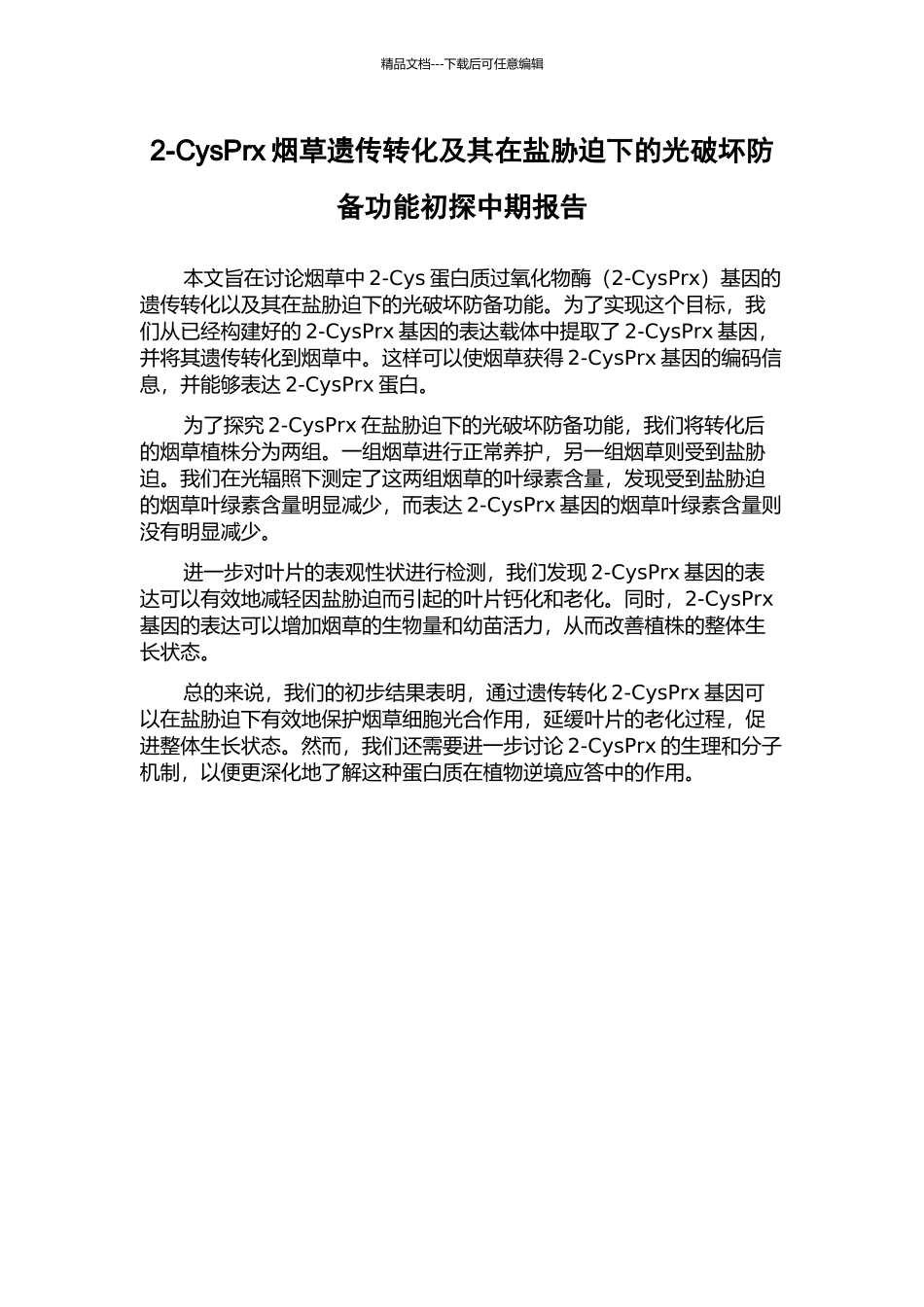 精品文档---下载后可任意编辑

2-CysPrx 烟草遗传转化及其在盐胁迫下的光破坏防备功能初探中期报告

本文旨在讨论烟草中 2-Cys 蛋白质过氧化物酶（2-CysPrx）基因的遗传转化以及其在盐胁迫下的光破坏防备功能。为了实现这个目标，我们从已经构建好的 2-CysPrx 基因的表达载体中提取了 2-CysPrx 基因，并将其遗传转化到烟草中。这样可以使烟草获得 2-CysPrx 基因的编码信息，并能够表达 2-CysPrx 蛋白。

为了探究 2-CysPrx 在盐胁迫下的光破坏防备功能，我们将转化后的烟草植株分为两组。一组烟草进行正常养护，另一组烟草则受到盐胁迫。我们在光辐照下测定了这两组烟草的叶绿素含量，发现受到盐胁迫的烟草叶绿素含量明显减少，而表达 2-CysPrx 基因的烟草叶绿素含量则没有明显减少。

进一步对叶片的表观性状进行检测，我们发现 2-CysPrx 基因的表达可以有效地减轻因盐胁迫而引起的叶片钙化和老化。同时，2-CysPrx 基因的表达可以增加烟草的生物量和幼苗活力，从而改善植株的整体生长状态。

总的来说，我们的初步结果表明，通过遗传转化 2-CysPrx 基因可以在盐胁迫下有效地保护烟草细胞光合作用，延缓叶片的老化过程，促进整体生长状态。然而，我们还需要进一步讨论 2-CysPrx 的生理和分子机制，以便更深化地了解这种蛋白质在植物逆境应答中的作用。